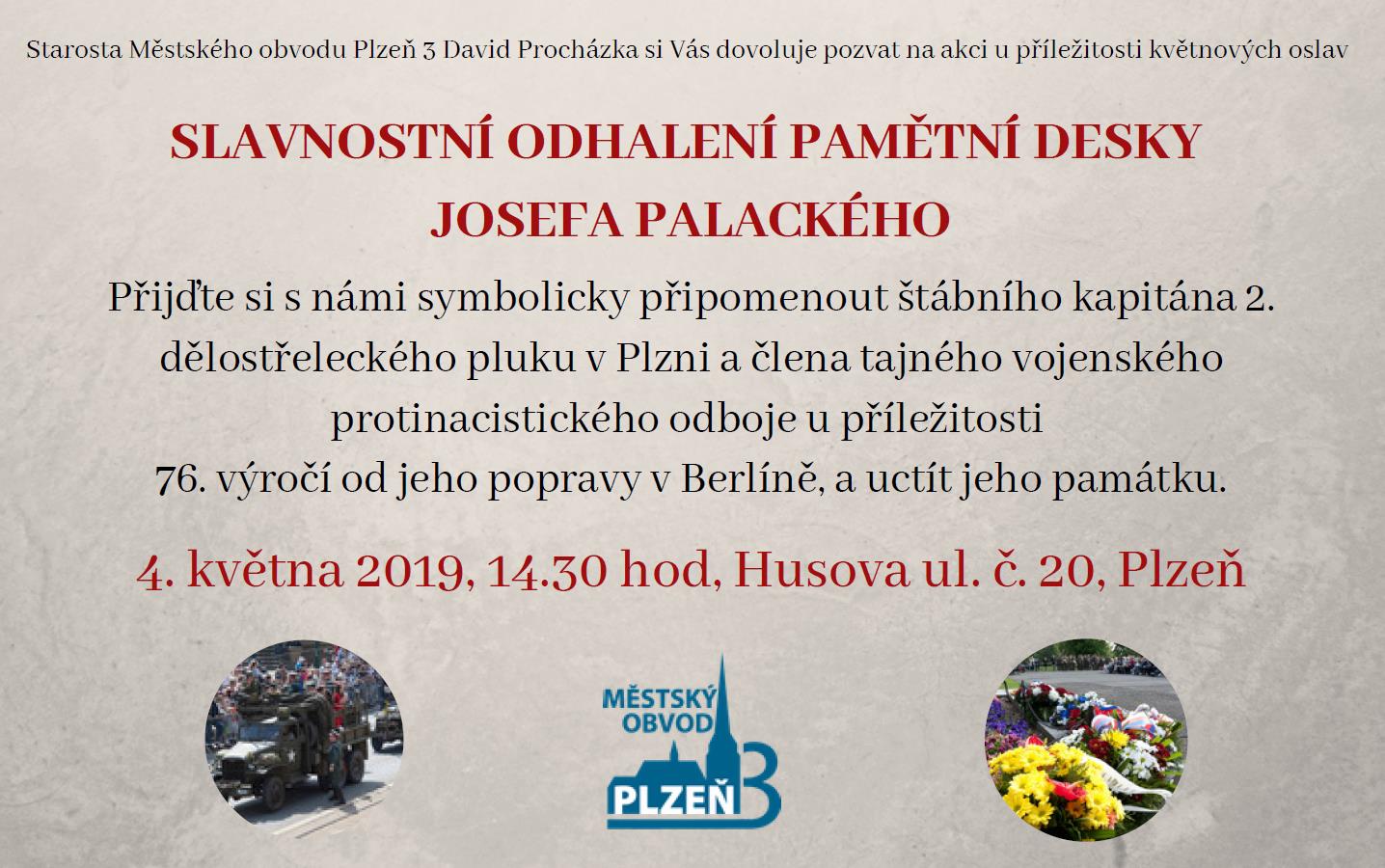 Starosta Městského obvodu Plzeň 3 David Procházka si Vás dovoluje pozvat na akci u příležitosti květnových oslav

SLAVNOSTNÍ ODHALENÍ PAMĚTNÍ DESKY
JOSEFA PALACKÉHO

Přijďte si s námi symbolicky připomenout štábního kapitána 2. dělostřeleckého pluku v Plzni a člena tajného vojenského protinacistického odboje u příležitosti 76. výročí od jeho popravy v Berlíně, a uctít jeho památku.

4. května 2019, 14.30 hod, Husova ul. č. 20, Plzeň

MĚSTSKÝ
OBVOD
PLZEŇ 3